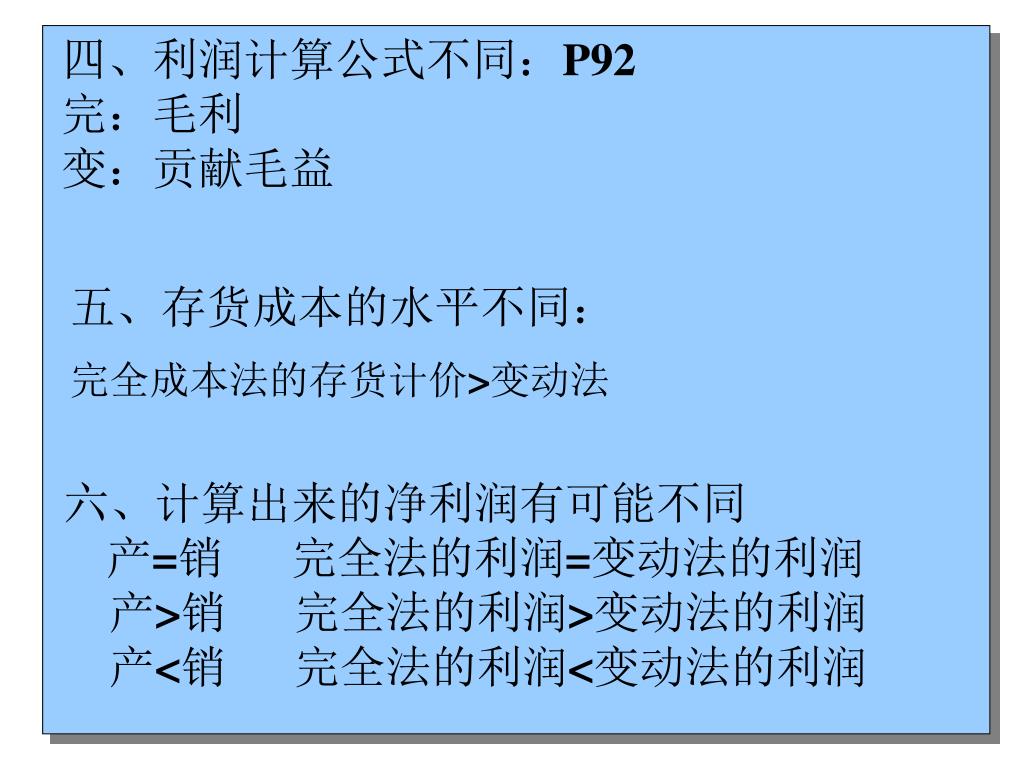 四、利润计算公式不同：P92
完：毛利
变：贡献毛益

五、存货成本的水平不同：
完全成本法的存货计价>变动法

六、计算出来的净利润有可能不同
产=销　完全法的利润=变动法的利润
产>销　完全法的利润>变动法的利润
产<销　完全法的利润<变动法的利润